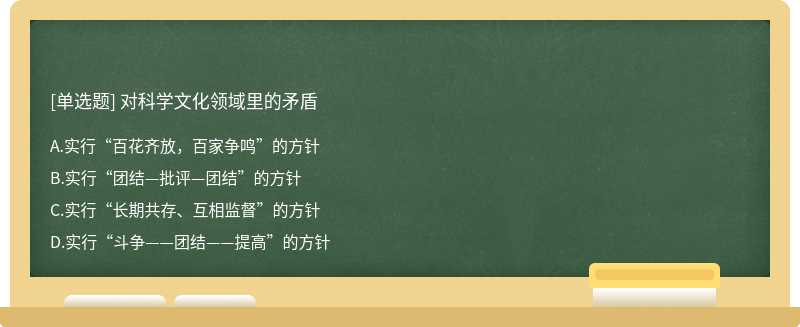 [单选题] 对科学文化领域里的矛盾

A.实行“百花齐放，百家争鸣”的方针

B.实行“团结—批评—团结”的方针

C.实行“长期共存、互相监督”的方针

D.实行“斗争——团结——提高”的方针